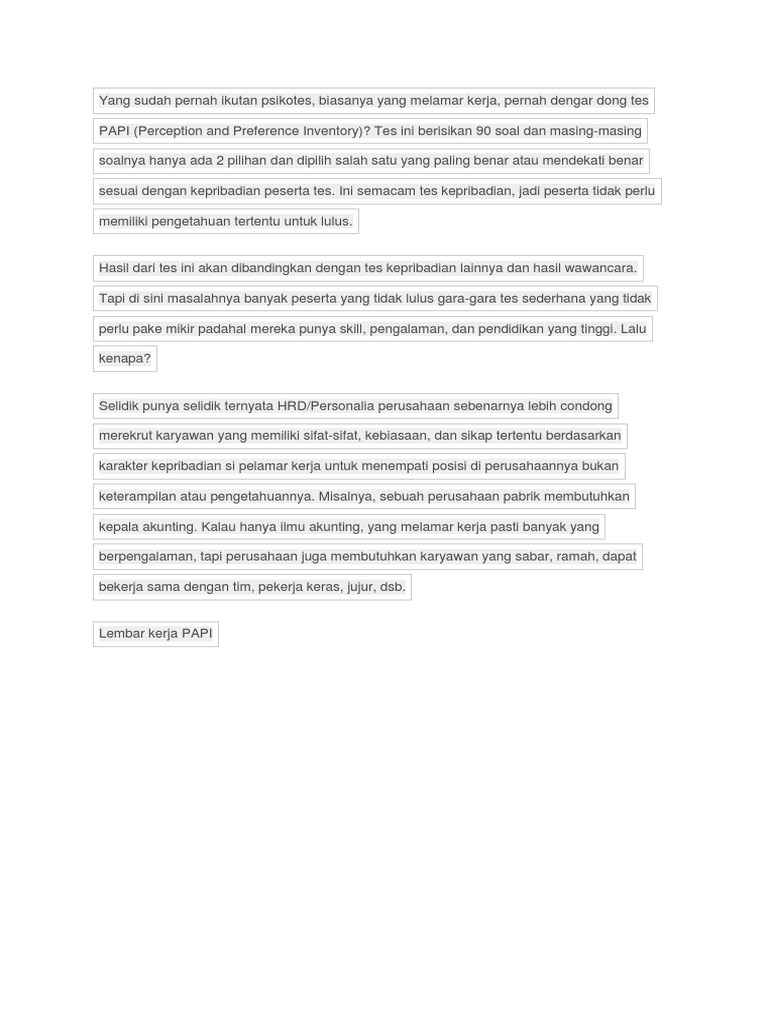 Yang sudah pernah ikutan psikotes, biasanya yang melamar kerja, pernah dengar dong tes PAPI (Perception and Preference Inventory)? Tes ini berisikan 90 soal dan masing-masing soalnya hanya ada 2 pilihan dan dipilih salah satu yang paling benar atau mendekati benar sesuai dengan kepribadian peserta tes. Ini semacam tes kepribadian, jadi peserta tidak perlu memiliki pengetahuan tertentu untuk lulus.

Hasil dari tes ini akan dibandingkan dengan tes kepribadian lainnya dan hasil wawancara. Tapi di sini masalahnya banyak peserta yang tidak lulus gara-gara tes sederhana yang tidak perlu pake mikir padahal mereka punya skill, pengalaman, dan pendidikan yang tinggi. Lalu kenapa?

Selidik punya selidik ternyata HRD/Personalia perusahaan sebenarnya lebih condong merekrut karyawan yang memiliki sifat-sifat, kebiasaan, dan sikap tertentu berdasarkan karakter kepribadian si pelamar kerja untuk menempati posisi di perusahaannya bukan keterampilan atau pengetahuannya. Misalnya, sebuah perusahaan pabrik membutuhkan kepala akunting. Kalau hanya ilmu akunting, yang melamar kerja pasti banyak yang berpengalaman, tapi perusahaan juga membutuhkan karyawan yang sabar, ramah, dapat bekerja sama dengan tim, pekerja keras, jujur, dsb.

Lembar kerja PAPI